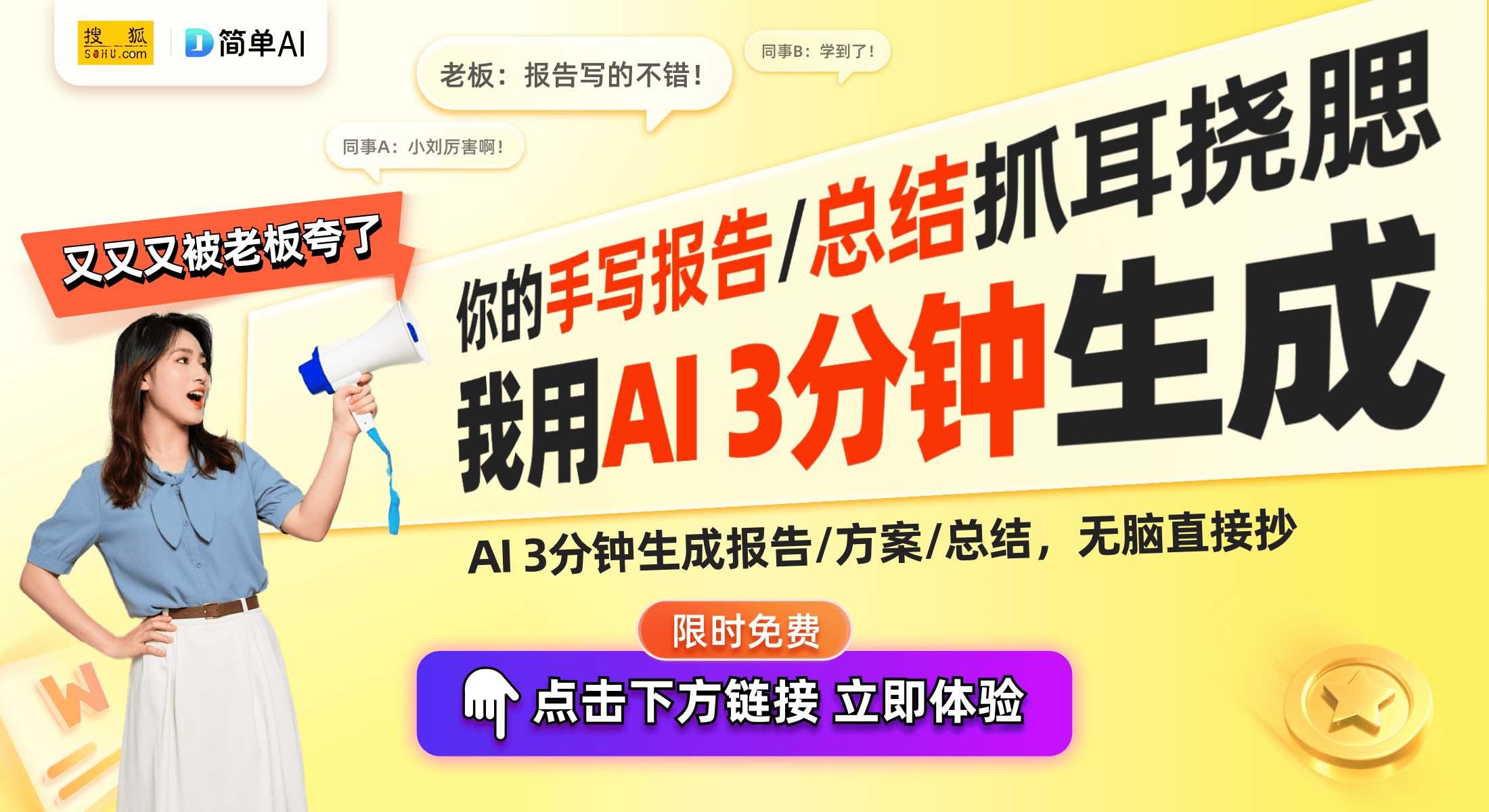 搜狐 SOHU.com

简单AI

老板：报告写的不错！

同事B：学到了！

同事A：小刘厉害啊！

又又又被老板夸了

你的手写报告/总结抓耳挠腮

我用AI 3分钟生成

AI 3分钟生成报告/方案/总结，无脑直接抄

限时免费

点击下方链接 立即体验

W